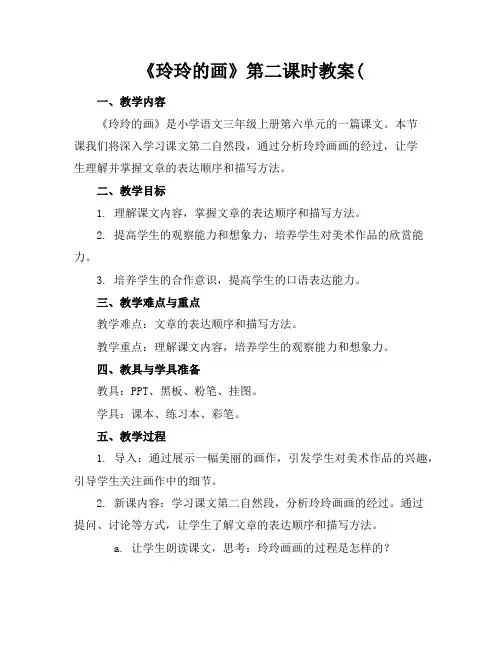 《玲玲的画》第二课时教案(

一、教学内容

《玲玲的画》是小学语文三年级上册第六单元的一篇课文。本节课我们将深入学习课文第二自然段，通过分析玲玲画画的经过，让学生理解并掌握文章的表达顺序和描写方法。

二、教学目标

1. 理解课文内容，掌握文章的表达顺序和描写方法。

2. 提高学生的观察能力和想象力，培养学生对美术作品的欣赏能力。

3. 培养学生的合作意识，提高学生的口语表达能力。

三、教学难点与重点

教学难点：文章的表达顺序和描写方法。

教学重点：理解课文内容，培养学生的观察能力和想象力。

四、教具与学具准备

教具：PPT、黑板、粉笔、挂图。

学具：课本、练习本、彩笔。

五、教学过程

1. 导入：通过展示一幅美丽的画作，引发学生对美术作品的兴趣，引导学生关注画作中的细节。

2. 新课内容：学习课文第二自然段，分析玲玲画画的经过。通过提问、讨论等方式，让学生了解文章的表达顺序和描写方法。

a. 让学生朗读课文，思考：玲玲画画的过程是怎样的？